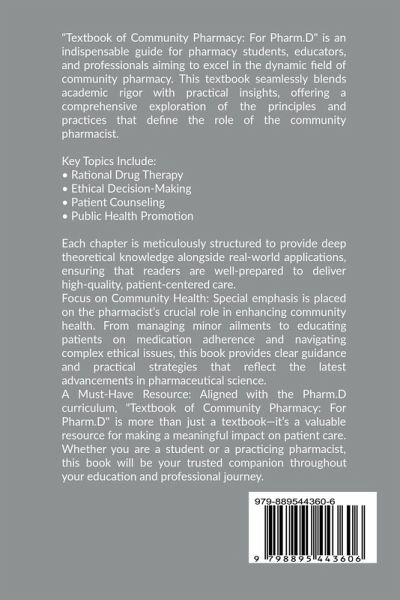 "Textbook of Community Pharmacy: For Pharm.D" is an indispensable guide for pharmacy students, educators, and professionals aiming to excel in the dynamic field of community pharmacy. This textbook seamlessly blends academic rigor with practical insights, offering a comprehensive exploration of the principles and practices that define the role of the community pharmacist.

Key Topics Include:
• Rational Drug Therapy
• Ethical Decision-Making
• Patient Counseling
• Public Health Promotion

Each chapter is meticulously structured to provide deep theoretical knowledge alongside real-world applications, ensuring that readers are well-prepared to deliver high-quality, patient-centered care.
Focus on Community Health: Special emphasis is placed on the pharmacist's crucial role in enhancing community health. From managing minor ailments to educating patients on medication adherence and navigating complex ethical issues, this book provides clear guidance and practical strategies that reflect the latest advancements in pharmaceutical science.
A Must-Have Resource: Aligned with the Pharm.D curriculum, "Textbook of Community Pharmacy: For Pharm.D" is more than just a textbook—it's a valuable resource for making a meaningful impact on patient care. Whether you are a student or a practicing pharmacist, this book will be your trusted companion throughout your education and professional journey.

979-889544360-6

9 798895 443606